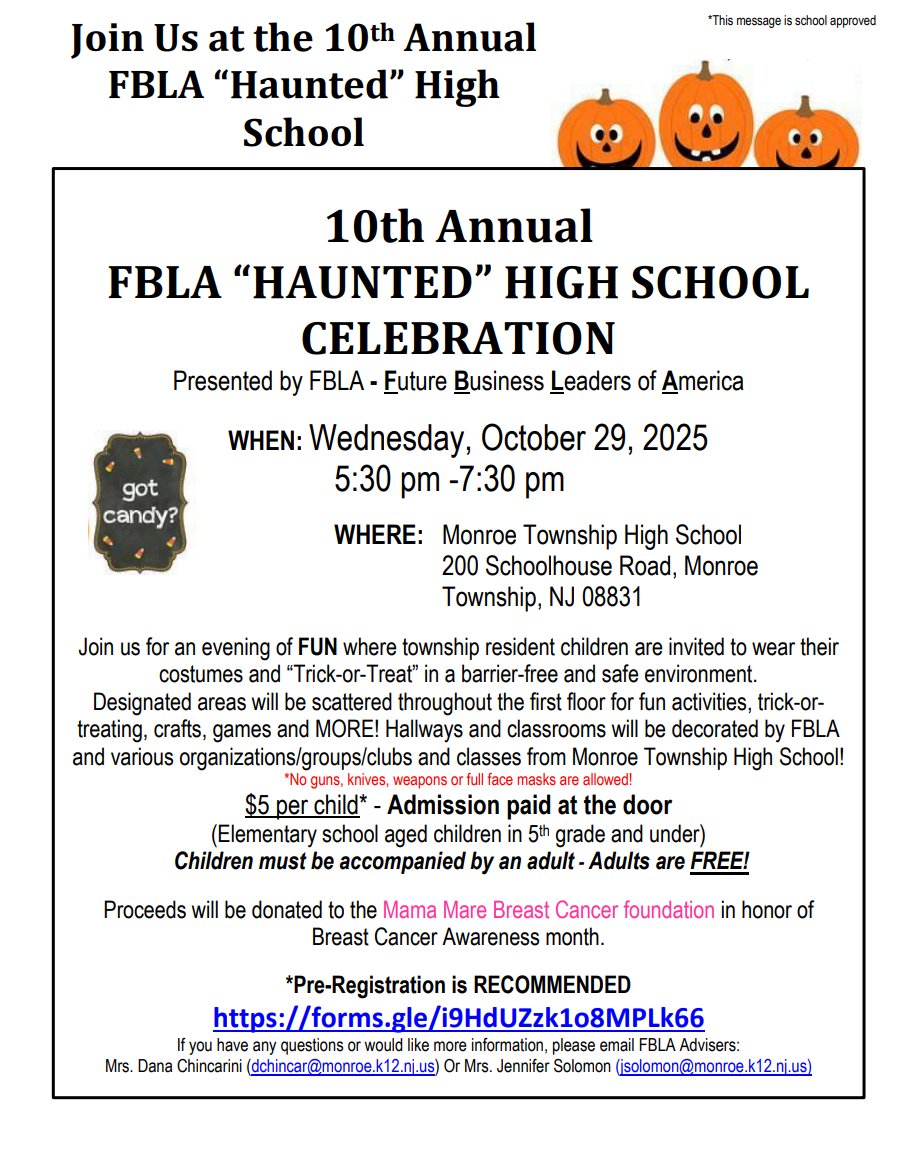 Join Us at the 10th Annual FBLA “Haunted” High School

*This message is school approved

10th Annual
FBLA “HAUNTED” HIGH SCHOOL CELEBRATION
Presented by FBLA - Future Business Leaders of America

got candy?

WHEN: Wednesday, October 29, 2025
5:30 pm -7:30 pm

WHERE: Monroe Township High School
200 Schoolhouse Road, Monroe Township, NJ 08831

Join us for an evening of FUN where township resident children are invited to wear their costumes and “Trick-or-Treat” in a barrier-free and safe environment. Designated areas will be scattered throughout the first floor for fun activities, trick-or-treating, crafts, games and MORE! Hallways and classrooms will be decorated by FBLA and various organizations/groups/clubs and classes from Monroe Township High School!
*No guns, knives, weapons or full face masks are allowed!
$5 per child* - Admission paid at the door
(Elementary school aged children in 5th grade and under)
Children must be accompanied by an adult - Adults are FREE!

Proceeds will be donated to the Mama Mare Breast Cancer foundation in honor of Breast Cancer Awareness month.

*Pre-Registration is RECOMMENDED
https://forms.gle/i9HdUZzk1o8MPLk66
If you have any questions or would like more information, please email FBLA Advisers:
Mrs. Dana Chincarini (dchincar@monroe.k12.nj.us) Or Mrs. Jennifer Solomon (jsolomon@monroe.k12.nj.us)